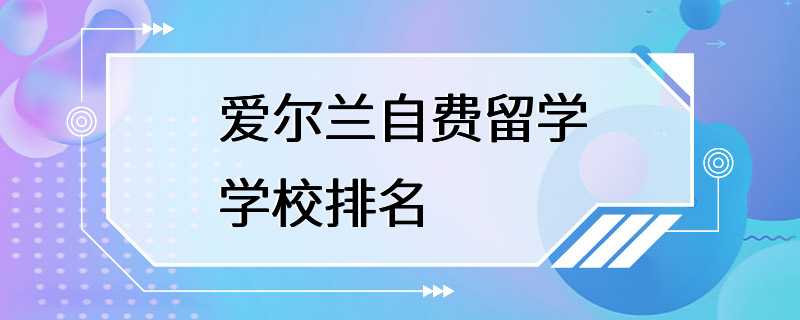 爱尔兰自费留学学校排名